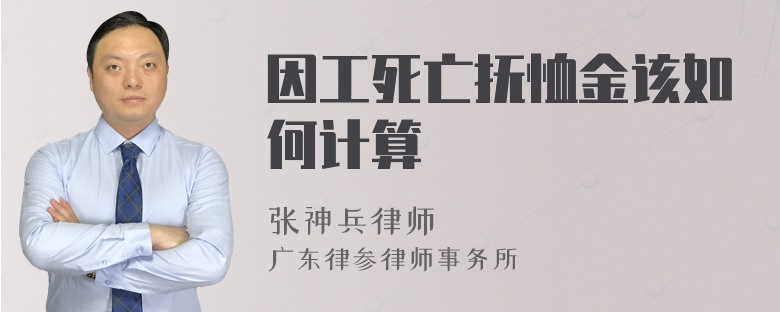 因工死亡抚恤金该如何计算

张神兵律师
广东律参律师事务所